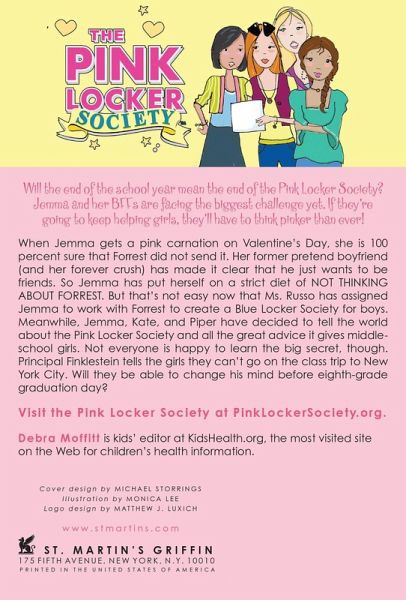 THE PINK LOCKER SOCIETY

Will the end of the school year mean the end of the Pink Locker Society? Jemma and her BFFs are facing the biggest challenge yet. If they're going to keep helping girls, they'll have to think pinker than ever!

When Jemma gets a pink carnation on Valentine's Day, she is 100 percent sure that Forrest did not send it. Her former pretend boyfriend (and her forever crush) has made it clear that he just wants to be friends. So Jemma has put herself on a strict diet of NOT THINKING ABOUT FORREST. But that's not easy now that Ms. Russo has assigned Jemma to work with Forrest to create a Blue Locker Society for boys. Meanwhile, Jemma, Kate, and Piper have decided to tell the world about the Pink Locker Society and all the great advice it gives middle-school girls. Not everyone is happy to learn the big secret, though. Principal Finklestein tells the girls they can't go on the class trip to New York City. Will they be able to change his mind before eighth-grade graduation day?

Visit the Pink Locker Society at PinkLockerSociety.org.

Debra Moffitt is kids' editor at KidsHealth.org, the most visited site on the Web for children's health information.

Cover design by MICHAEL STORRINGS
Illustration by MONICA LEE
Logo design by MATTHEW J. LUXICH

www.stmartins.com

ST. MARTIN'S GRIFFIN
175 FIFTH AVENUE, NEW YORK, N.Y. 10010
PRINTED IN THE UNITED STATES OF AMERICA